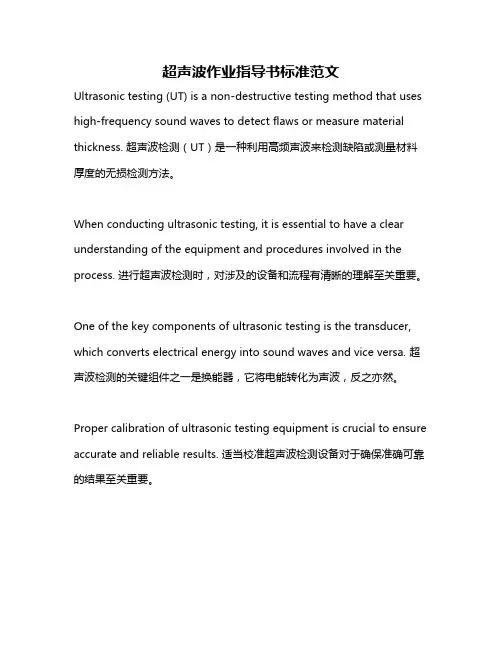 超声波作业指导书标准范文

Ultrasonic testing (UT) is a non-destructive testing method that uses high-frequency sound waves to detect flaws or measure material thickness. 超声波检测（UT）是一种利用高频声波来检测缺陷或测量材料厚度的无损检测方法。

When conducting ultrasonic testing, it is essential to have a clear understanding of the equipment and procedures involved in the process. 进行超声波检测时，对涉及的设备和流程有清晰的理解至关重要。

One of the key components of ultrasonic testing is the transducer, which converts electrical energy into sound waves and vice versa. 超声波检测的关键组件之一是换能器，它将电能转化为声波，反之亦然。

Proper calibration of ultrasonic testing equipment is crucial to ensure accurate and reliable results. 适当校准超声波检测设备对于确保准确可靠的结果至关重要。